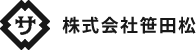 サ
株式会社笹田松